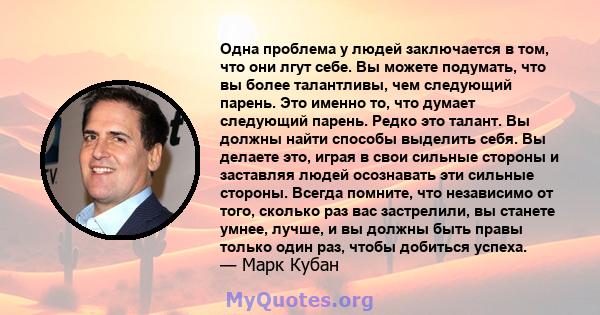 Одна проблема у людей заключается в том, что они лгут себе. Вы можете подумать, что вы более талантливы, чем следующий парень. Это именно то, что думает следующий парень. Редко это талант. Вы должны найти способы выделить себя. Вы делаете это, играя в свои сильные стороны и заставляя людей осознавать эти сильные стороны. Всегда помните, что независимо от того, сколько раз вас застрелили, вы станете умнее, лучше, и вы должны быть правы только один раз, чтобы добиться успеха.
— Марк Кубан

MyQuotes.org